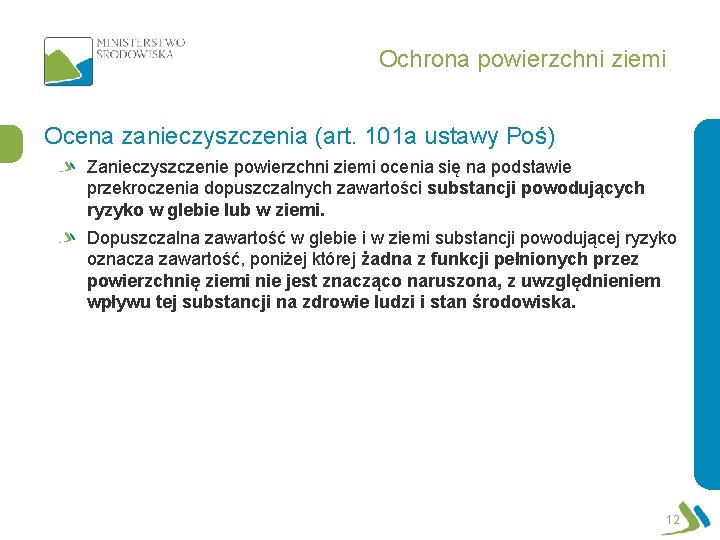 MINISTERSTWO ŚRODOWISKA

Ochrona powierzchni ziemi

Ocena zanieczyszczenia (art. 101a ustawy Poś)

Zanieczyszczenie powierzchni ziemi ocenia się na podstawie przekroczenia dopuszczalnych zawartości substancji powodujących ryzyko w glebie lub w ziemi.

Dopuszczalna zawartość w glebie i w ziemi substancji powodującej ryzyko oznacza zawartość, poniżej której żadna z funkcji pełnionych przez powierzchnię ziemi nie jest znacząco naruszona, z uwzględnieniem wpływu tej substancji na zdrowie ludzi i stan środowiska.

12